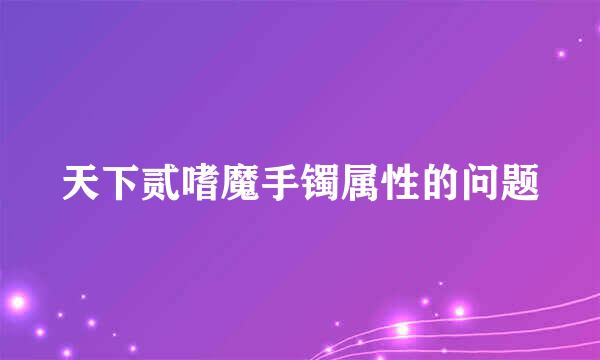 天下贰嗜魔手镯属性的问题